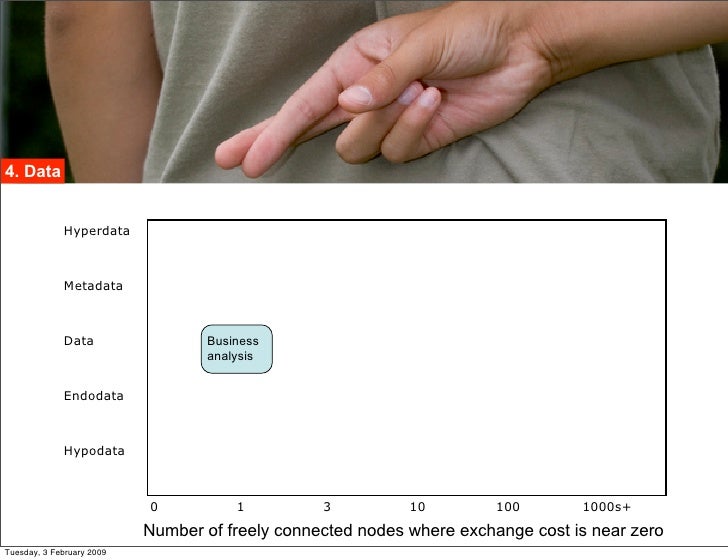 4. Data

Hyperdata

Metadata

Data

Endodata

Hypodata

Business analysis

0
1
3
10
100
1000s+

Number of freely connected nodes where exchange cost is near zero

Tuesday, 3 February 2009